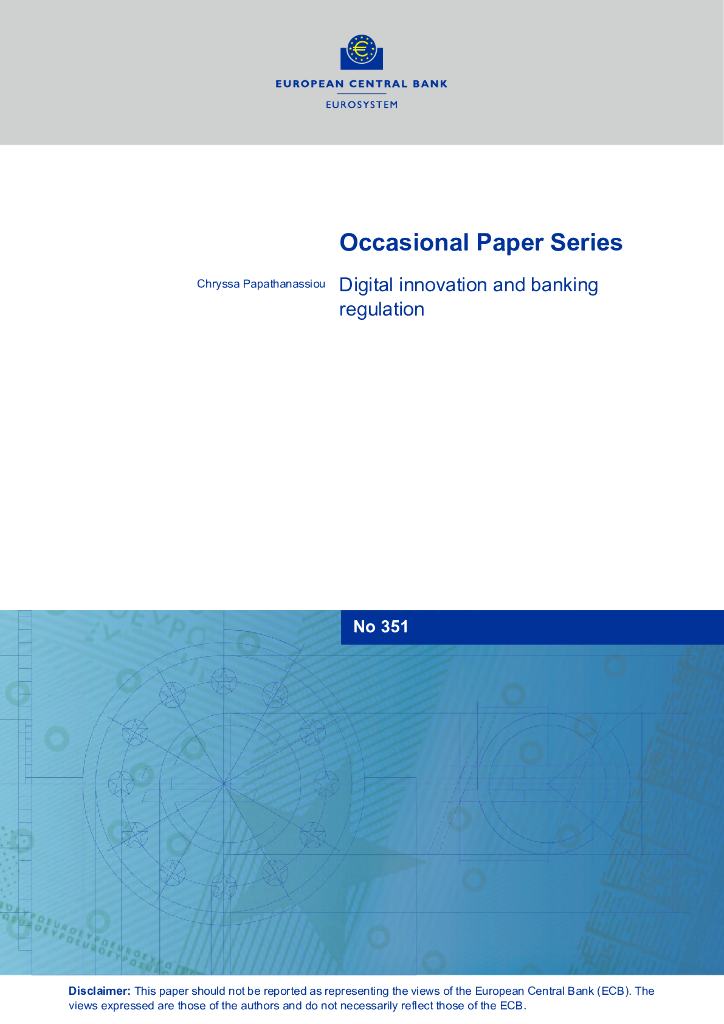 EUROPEAN CENTRAL BANK
EUROSYSTEM

Occasional Paper Series

Chryssa Papathanassiou

Digital innovation and banking regulation

No 351

Disclaimer: This paper should not be reported as representing the views of the European Central Bank (ECB). The views expressed are those of the authors and do not necessarily reflect those of the ECB.